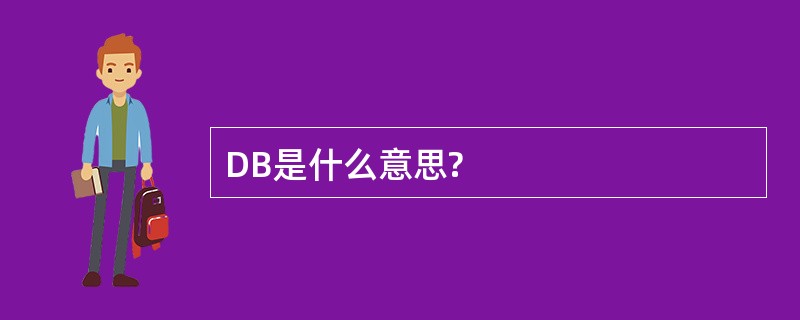 DB是什么意思?